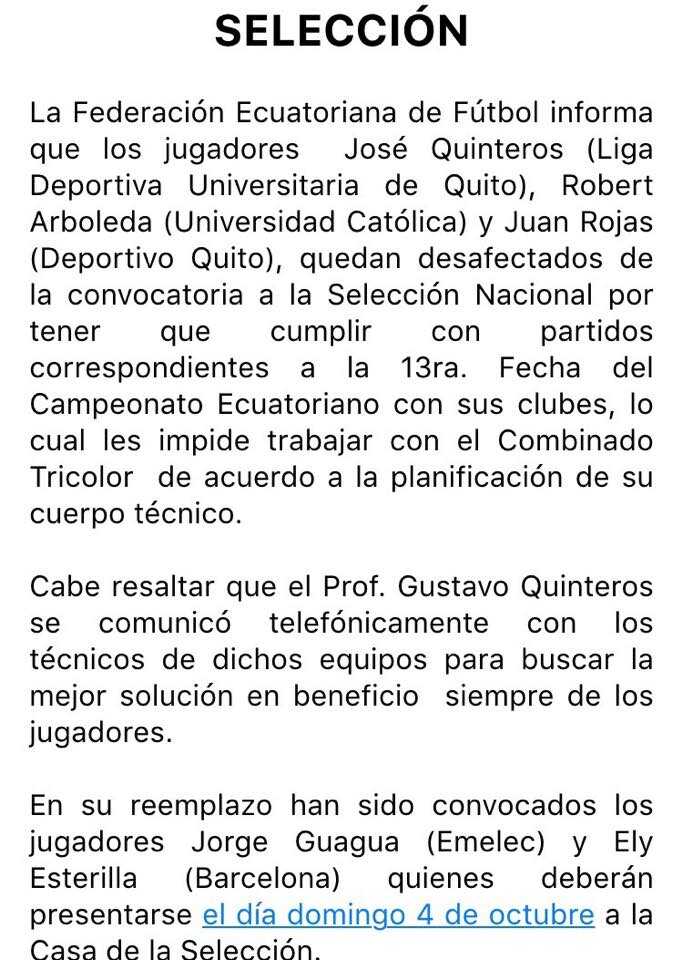 SELECCIÓN

La Federación Ecuatoriana de Fútbol informa que los jugadores José Quinteros (Liga Deportiva Universitaria de Quito), Robert Arboleda (Universidad Católica) y Juan Rojas (Deportivo Quito), quedan desafectados de la convocatoria a la Selección Nacional por tener que cumplir con partidos correspondientes a la 13ra. Fecha del Campeonato Ecuatoriano con sus clubes, lo cual les impide trabajar con el Combinado Tricolor de acuerdo a la planificación de su cuerpo técnico.

Cabe resaltar que el Prof. Gustavo Quinteros se comunicó telefónicamente con los técnicos de dichos equipos para buscar la mejor solución en beneficio siempre de los jugadores.

En su reemplazo han sido convocados los jugadores Jorge Guagua (Emelec) y Ely Esterilla (Barcelona) quienes deberán presentarse el día domingo 4 de octubre a la Casa de la Selección.